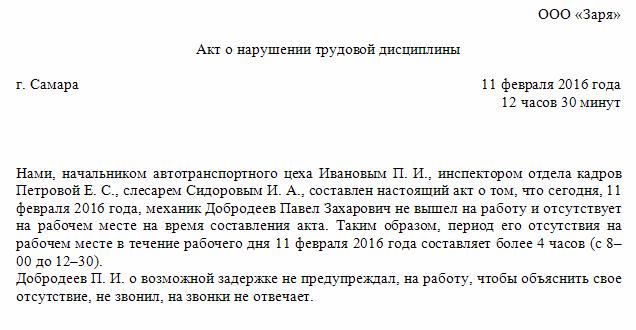 ООО «Заря»

Акт о нарушении трудовой дисциплины

г. Самара

11 февраля 2016 года
12 часов 30 минут

Нами, начальником автотранспортного цеха Ивановым П. И., инспектором отдела кадров Петровой Е. С., слесарем Сидоровым И. А., составлен настоящий акт о том, что сегодня, 11 февраля 2016 года, механик Добродеев Павел Захарович не вышел на работу и отсутствует на рабочем месте на время составления акта. Таким образом, период его отсутствия на рабочем месте в течение рабочего дня 11 февраля 2016 года составляет более 4 часов (с 8–00 до 12–30).
Добродеев П. И. о возможной задержке не предупреждал, на работу, чтобы объяснить свое отсутствие, не звонил, на звонки не отвечает.